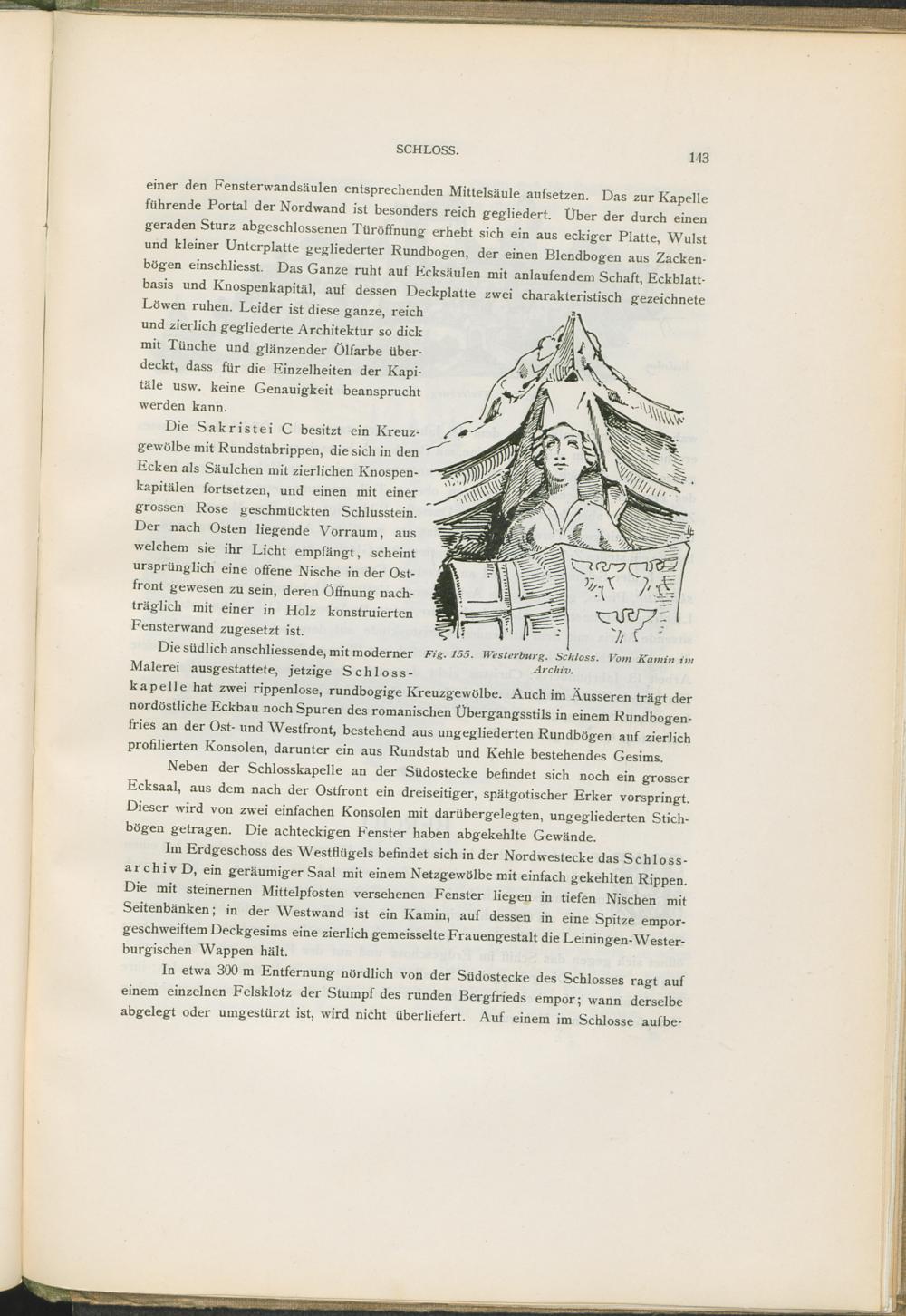 SCHLOSS.

143

einer den Fensterwandsäulen entsprechenden Mittelsäule aufsetzen. Das zur Kapelle führende Portal der Nordwand ist besonders reich gegliedert. Über der durch einen geraden Sturz abgeschlossenen Türöffnung erhebt sich ein aus eckiger Platte, Wulst und kleiner Unterplatte gegliederter Rundbogen, der einen Blendbogen aus Zackenbögen einschliesst. Das Ganze ruht auf Ecksäulen mit anlaufendem Schaft, Eckblattbasis und Knospenkapitäl, auf dessen Deckplatte zwei charakteristisch gezeichnete Löwen ruhen. Leider ist diese ganze, reich und zierlich gegliederte Architektur so dick mit Tünche und glänzender Ölfarbe überdeckt, dass für die Einzelheiten der Kapitäle usw. keine Genauigkeit beansprucht werden kann.

Die Sakristei C besitzt ein Kreuzgewölbe mit Rundstabrippen, die sich in den Ecken als Säulchen mit zierlichen Knospenkapitälen fortsetzen, und einen mit einer grossen Rose geschmückten Schlusstein. Der nach Osten liegende Vorraum, aus welchem sie ihr Licht empfängt, scheint ursprünglich eine offene Nische in der Ostfront gewesen zu sein, deren Öffnung nachträglich mit einer in Holz konstruierten Fensterwand zugesetzt ist.

Fig. 155. Westerburg. Schloss. Vom Kamin im Archiv.

Die südlich anschliessende, mit moderner Malerei ausgestattete, jetzige Schlosskapelle hat zwei rippenlose, rundbogige Kreuzgewölbe. Auch im Äusseren trägt der nordöstliche Eckbau noch Spuren des romanischen Übergangsstils in einem Rundbogenfries an der Ost- und Westfront, bestehend aus ungegliederten Rundbögen auf zierlich profilierten Konsolen, darunter ein aus Rundstab und Kehle bestehendes Gesims.

Neben der Schlosskapelle an der Südostecke befindet sich noch ein grosser Ecksaal, aus dem nach der Ostfront ein dreiseitiger, spätgotischer Erker vorspringt. Dieser wird von zwei einfachen Konsolen mit darübergelegten, ungegliederten Stichbögen getragen. Die achteckigen Fenster haben abgekehlte Gewände.

Im Erdgeschoss des Westflügels befindet sich in der Nordwestecke das Schlossarchiv D, ein geräumiger Saal mit einem Netzgewölbe mit einfach gekehlten Rippen. Die mit steinernen Mittelpfosten versehenen Fenster liegen in tiefen Nischen mit Seitenbänken; in der Westwand ist ein Kamin, auf dessen in eine Spitze emporgeschweiftem Deckgesims eine zierlich gemeisselte Frauengestalt die Leiningen-Westerburgischen Wappen hält.

In etwa 300 m Entfernung nördlich von der Südostecke des Schlosses ragt auf einem einzelnen Felsklotz der Stumpf des runden Bergfrieds empor; wann derselbe abgelegt oder umgestürzt ist, wird nicht überliefert. Auf einem im Schlosse aufbe-